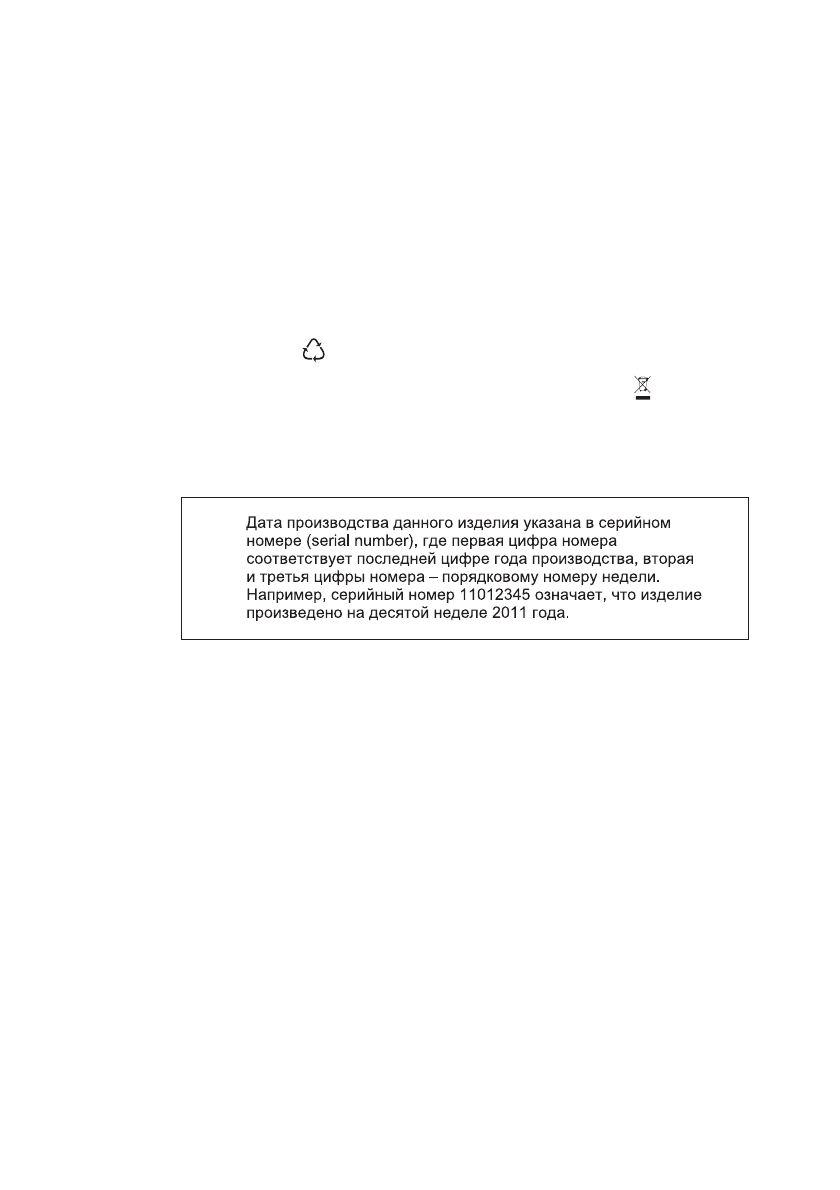 Дата производства данного изделия указана в серийном номере (serial number), где первая цифра номера соответствует последней цифре года производства, вторая и третья цифры номера – порядковому номеру недели. Например, серийный номер 11012345 означает, что изделие произведено на десятой неделе 2011 года.